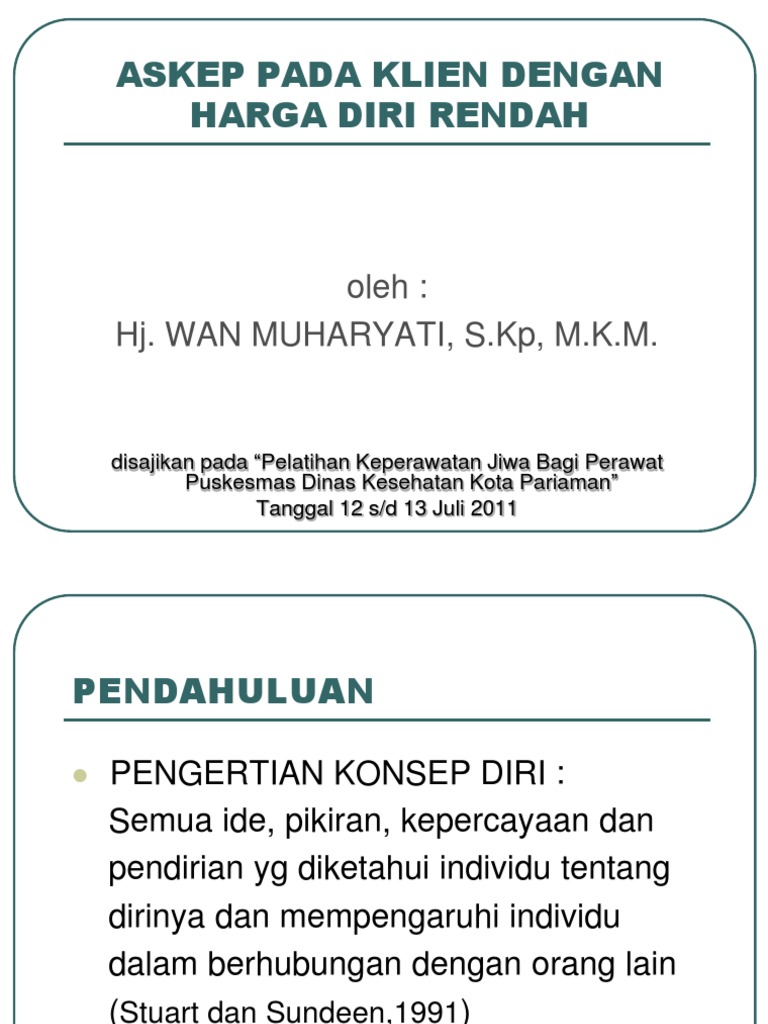 ASKEP PADA KLIEN DENGAN HARGA DIRI RENDAH

oleh :
Hj. WAN MUHARYATI, S.Kp, M.K.M.

disajikan pada "Pelatihan Keperawatan Jiwa Bagi Perawat Puskesmas Dinas Kesehatan Kota Pariaman"
Tanggal 12 s/d 13 Juli 2011

PENDAHULUAN

• PENGERTIAN KONSEP DIRI :
Semua ide, pikiran, kepercayaan dan pendirian yg diketahui individu tentang dirinya dan mempengaruhi individu dalam berhubungan dengan orang lain (Stuart dan Sundeen,1991)